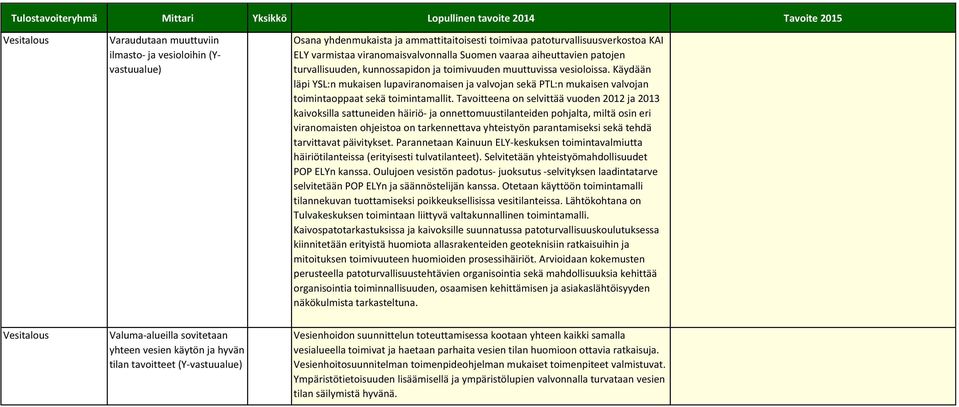 | Tulostavoiteryhmä | Mittari | Yksikkö | Lopullinen tavoite 2014 | Tavoite 2015 |
|---|---|---|---|---|
| Vesitalous | Varaudutaan muuttuviin ilmasto- ja vesioloihin (Y-vastuualue) | | Osana yhdenmukaista ja ammattitaitoisesti toimivaa patoturvallisuusverkostoa KAI ELY varmistaa viranomaisvalvonnalla Suomen vaaraa aiheuttavien patojen turvallisuuden, kunnossapidon ja toimivuuden muuttuvissa vesioloissa. Käydään läpi YSL:n mukaisen lupaviranomaisen ja valvojan sekä PTL:n mukaisen valvojan toimintaoppaat sekä toimintamallit. Tavoitteena on selvittää vuoden 2012 ja 2013 kaivoksilla sattuneiden häiriö- ja onnettomuustilanteiden pohjalta, miltä osin eri viranomaisten ohjeistoa on tarkennettava yhteistyön parantamiseksi sekä tehdä tarvittavat päivitykset. Parannetaan Kainuun ELY-keskuksen toimintavalmiutta häiriötilanteissa (erityisesti tulvatilanteet). Selvitetään yhteistyömahdollisuudet POP ELYn kanssa. Oulujoen vesistön padotus- juoksutus -selvityksen laadintatarve selvitetään POP ELYn ja säännöstelijän kanssa. Otetaan käyttöön toimintamalli tilannekuvan tuottamiseksi poikkeuksellisissa vesitilanteissa. Lähtökohtana on Tulvakeskuksen toimintaan liittyvä valtakunnallinen toimintamalli. Kaivospatotarkastuksissa ja kaivoksille suunnatussa patoturvallisuuskoulutuksessa kiinnitetään erityistä huomiota allasrakenteiden geoteknisiin ratkaisuihin ja mitoituksen toimivuuteen huomioiden prosessihäiriöt. Arvioidaan kokemusten perusteella patoturvallisuustehtävien organisointia sekä mahdollisuuksia kehittää organisointia toiminnallisuuden, osaamisen kehittämisen ja asiakaslähtöisyyden näkökulmista tarkasteltuna. | |
| Vesitalous | Valuma-alueilla sovitetaan yhteen vesien käytön ja hyvän tilan tavoitteet (Y-vastuualue) | | Vesienhoidon suunnittelun toteuttamisessa kootaan yhteen kaikki samalla vesialueella toimivat ja haetaan parhaita vesien tilan huomioon ottavia ratkaisuja. Vesienhoitosuunnitelman toimenpideohjelman mukaiset toimenpiteet valmistuvat. Ympäristötietoisuuden lisäämisellä ja ympäristölupien valvonnalla turvataan vesien tilan säilymistä hyvänä. | |